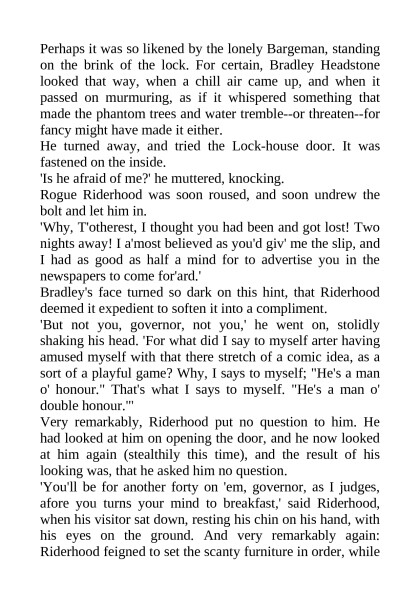 Perhaps it was so likened by the lonely Bargeman, standing on the brink of the lock. For certain, Bradley Headstone looked that way, when a chill air came up, and when it passed on murmuring, as if it whispered something that made the phantom trees and water tremble--or threaten--for fancy might have made it either.

He turned away, and tried the Lock-house door. It was fastened on the inside.

'Is he afraid of me?' he muttered, knocking.

Rogue Riderhood was soon roused, and soon undrew the bolt and let him in.

'Why, T'otherest, I thought you had been and got lost! Two nights away! I a'most believed as you'd giv' me the slip, and I had as good as half a mind for to advertise you in the newspapers to come for'ard.'

Bradley's face turned so dark on this hint, that Riderhood deemed it expedient to soften it into a compliment.

'But not you, governor, not you,' he went on, stolidly shaking his head. 'For what did I say to myself arter having amused myself with that there stretch of a comic idea, as a sort of a playful game? Why, I says to myself; "He's a man o' honour." That's what I says to myself. "He's a man o' double honour."'

Very remarkably, Riderhood put no question to him. He had looked at him on opening the door, and he now looked at him again (stealthily this time), and the result of his looking was, that he asked him no question.

'You'll be for another forty on 'em, governor, as I judges, afore you turns your mind to breakfast,' said Riderhood, when his visitor sat down, resting his chin on his hand, with his eyes on the ground. And very remarkably again: Riderhood feigned to set the scanty furniture in order, while